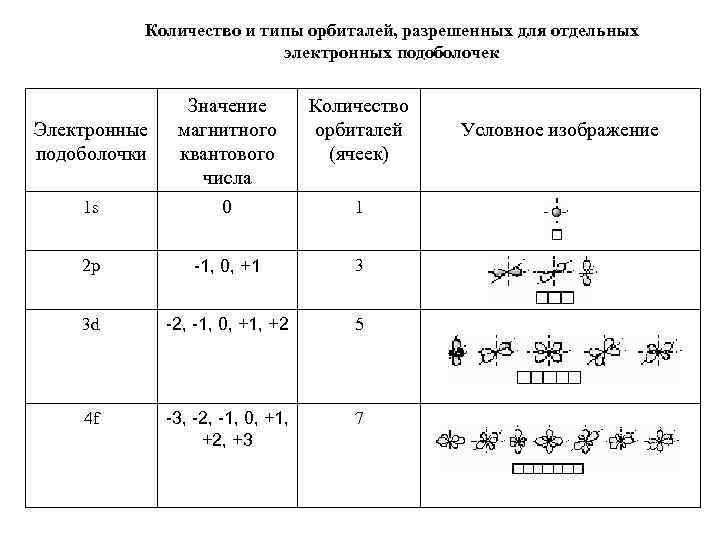 Количество и типы орбиталей, разрешенных для отдельных электронных подоболочек

| Электронные подоболочки | Значение магнитного квантового числа | Количество орбиталей (ячеек) | Условное изображение |
|---|---|---|---|
| 1s | 0 | 1 | |
| 2p | -1, 0, +1 | 3 | |
| 3d | -2, -1, 0, +1, +2 | 5 | |
| 4f | -3, -2, -1, 0, +1, +2, +3 | 7 | |